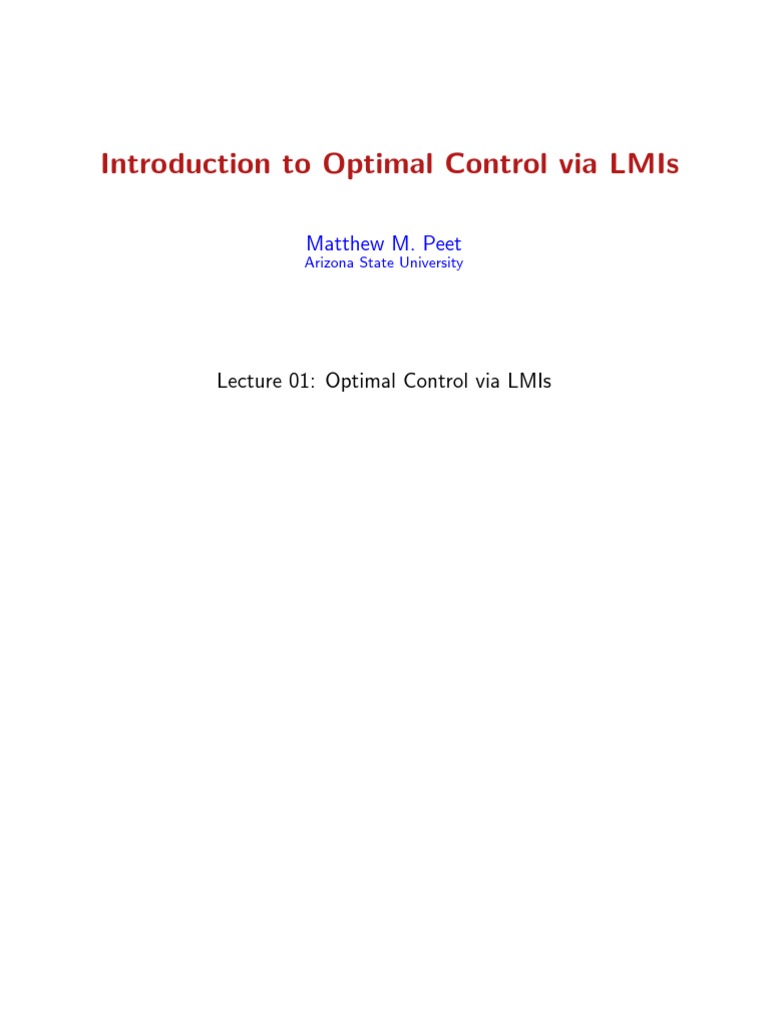 Introduction to Optimal Control via LMIs

Matthew M. Peet
Arizona State University

Lecture 01: Optimal Control via LMIs